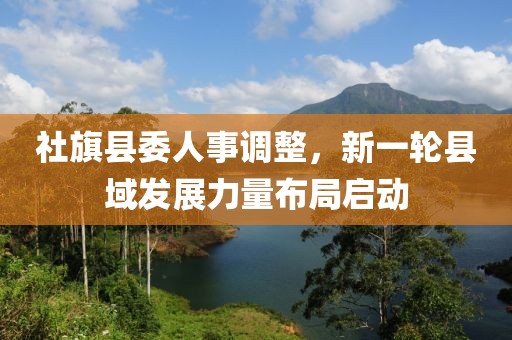 社旗县委人事调整，新一轮县域发展力量布局启动